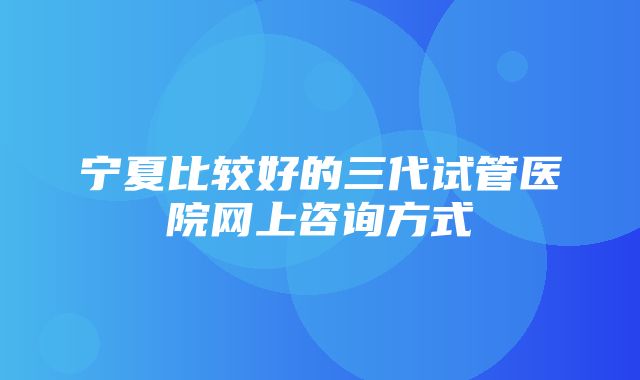 宁夏比较好的三代试管医院网上咨询方式